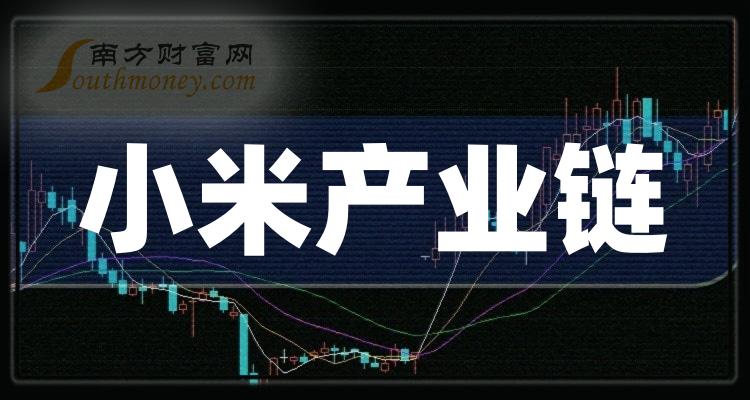 南方财富网
Southmoney.com

小米产业链